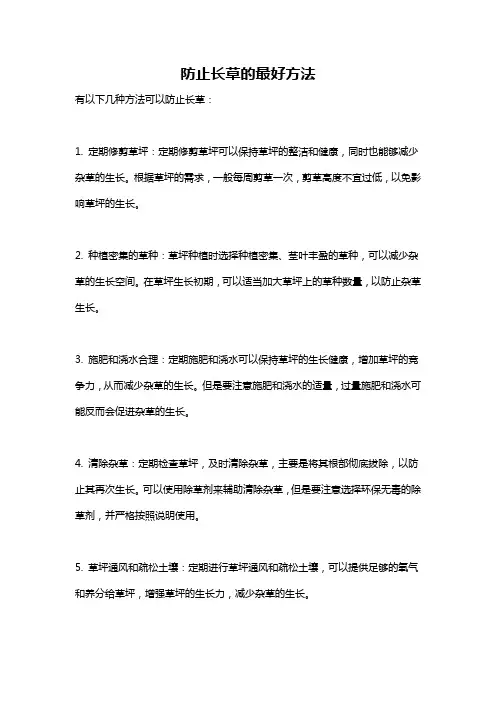 防止长草的最好方法

有以下几种方法可以防止长草：

1. 定期修剪草坪：定期修剪草坪可以保持草坪的整洁和健康，同时也能够减少杂草的生长。根据草坪的需求，一般每周剪草一次，剪草高度不宜过低，以免影响草坪的生长。

2. 种植密集的草种：草坪种植时选择种植密集、茎叶丰盈的草种，可以减少杂草的生长空间。在草坪生长初期，可以适当加大草坪上的草种数量，以防止杂草生长。

3. 施肥和浇水合理：定期施肥和浇水可以保持草坪的生长健康，增加草坪的竞争力，从而减少杂草的生长。但是要注意施肥和浇水的适量，过量施肥和浇水可能反而会促进杂草的生长。

4. 清除杂草：定期检查草坪，及时清除杂草，主要是将其根部彻底拔除，以防止其再次生长。可以使用除草剂来辅助清除杂草，但是要注意选择环保无毒的除草剂，并严格按照说明使用。

5. 草坪通风和疏松土壤：定期进行草坪通风和疏松土壤，可以提供足够的氧气和养分给草坪，增强草坪的生长力，减少杂草的生长。